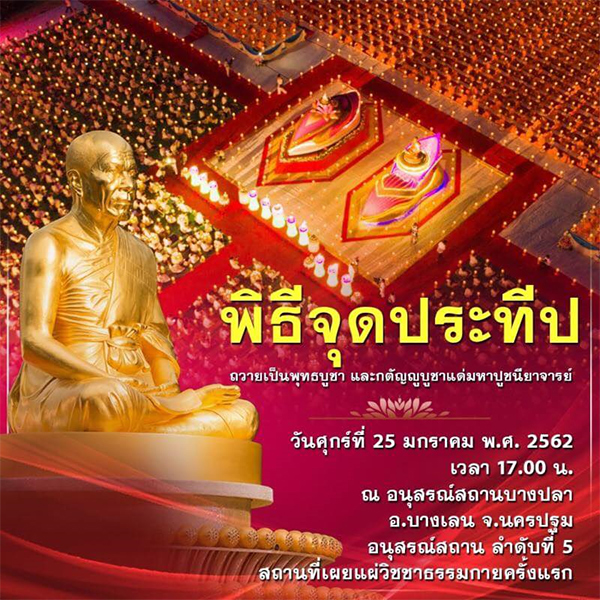 พิธีจุดประทีป

ถวายเป็นพุทธบูชา และกตัญญูบูชาแด่มหาปูชนียาจารย์

วันศุกร์ที่ 25 มกราคม พ.ศ. 2562
เวลา 17.00 น.
ณ อนุสรณ์สถานบางปลา
อ.บางเลน จ.นครปฐม
อนุสรณ์สถาน ลำดับที่ 5
สถานที่เผยแผ่วิชชาธรรมกายครั้งแรก